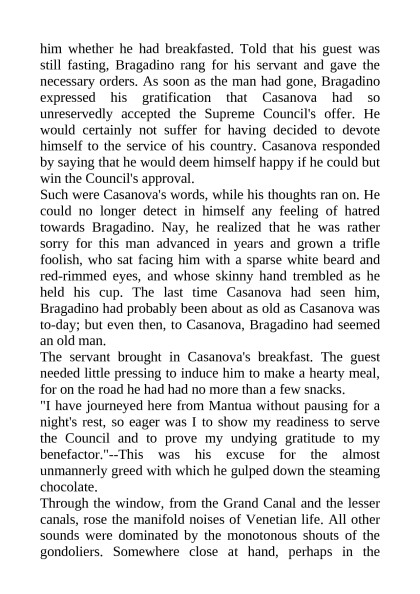 him whether he had breakfasted. Told that his guest was still fasting, Bragadino rang for his servant and gave the necessary orders. As soon as the man had gone, Bragadino expressed his gratification that Casanova had so unreservedly accepted the Supreme Council's offer. He would certainly not suffer for having decided to devote himself to the service of his country. Casanova responded by saying that he would deem himself happy if he could but win the Council's approval.
Such were Casanova's words, while his thoughts ran on. He could no longer detect in himself any feeling of hatred towards Bragadino. Nay, he realized that he was rather sorry for this man advanced in years and grown a trifle foolish, who sat facing him with a sparse white beard and red-rimmed eyes, and whose skinny hand trembled as he held his cup. The last time Casanova had seen him, Bragadino had probably been about as old as Casanova was to-day; but even then, to Casanova, Bragadino had seemed an old man.
The servant brought in Casanova's breakfast. The guest needed little pressing to induce him to make a hearty meal, for on the road he had had no more than a few snacks.
"I have journeyed here from Mantua without pausing for a night's rest, so eager was I to show my readiness to serve the Council and to prove my undying gratitude to my benefactor."--This was his excuse for the almost unmannerly greed with which he gulped down the steaming chocolate.
Through the window, from the Grand Canal and the lesser canals, rose the manifold noises of Venetian life. All other sounds were dominated by the monotonous shouts of the gondoliers. Somewhere close at hand, perhaps in the